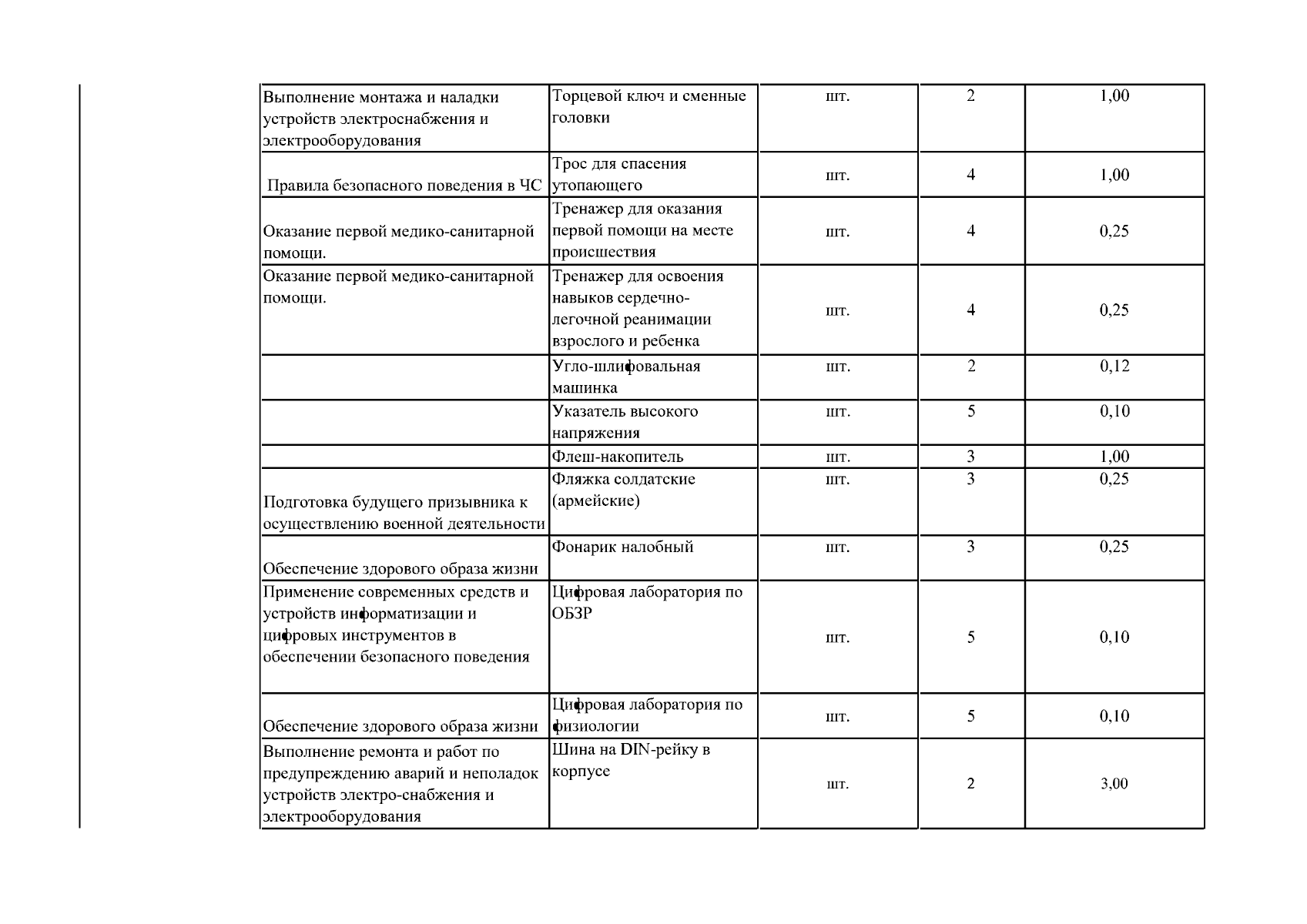 | | | | | |
|---|---|---|---|---|
| Выполнение монтажа и наладки устройств электроснабжения и электрооборудования | Торцевой ключ и сменные головки | шт. | 2 | 1,00 |
| Правила безопасного поведения в ЧС | Трос для спасения утопающего | шт. | 4 | 1,00 |
| Оказание первой медико-санитарной помощи. | Тренажер для оказания первой помощи на месте происшествия | шт. | 4 | 0,25 |
| Оказание первой медико-санитарной помощи. | Тренажер для освоения навыков сердечно-легочной реанимации взрослого и ребенка | шт. | 4 | 0,25 |
| | Угло-шлифовальная машинка | шт. | 2 | 0,12 |
| | Указатель высокого напряжения | шт. | 5 | 0,10 |
| | Флеш-накопитель | шт. | 3 | 1,00 |
| Подготовка будущего призывника к осуществлению военной деятельности | Фляжка солдатские (армейские) | шт. | 3 | 0,25 |
| Обеспечение здорового образа жизни | Фонарик налобный | шт. | 3 | 0,25 |
| Применение современных средств и устройств информатизации и цифровых инструментов в обеспечении безопасного поведения | Цифровая лаборатория по ОБЗР | шт. | 5 | 0,10 |
| Обеспечение здорового образа жизни | Цифровая лаборатория по физиологии | шт. | 5 | 0,10 |
| Выполнение ремонта и работ по предупреждению аварий и неполадок устройств электро-снабжения и электрооборудования | Шина на DIN-рейку в корпусе | шт. | 2 | 3,00 |